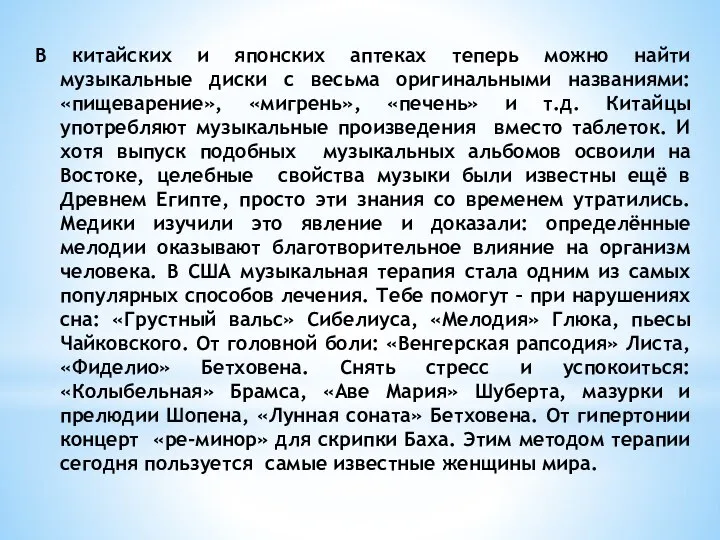 В китайских и японских аптеках теперь можно найти музыкальные диски с весьма оригинальными названиями: «пищеварение», «мигрень», «печень» и т.д. Китайцы употребляют музыкальные произведения вместо таблеток. И хотя выпуск подобных музыкальных альбомов освоили на Востоке, целебные свойства музыки были известны ещё в Древнем Египте, просто эти знания со временем утратились. Медики изучили это явление и доказали: определённые мелодии оказывают благотворительное влияние на организм человека. В США музыкальная терапия стала одним из самых популярных способов лечения. Тебе помогут – при нарушениях сна: «Грустный вальс» Сибелиуса, «Мелодия» Глюка, пьесы Чайковского. От головной боли: «Венгерская рапсодия» Листа, «Фиделио» Бетховена. Снять стресс и успокоиться: «Колыбельная» Брамса, «Аве Мария» Шуберта, мазурки и прелюдии Шопена, «Лунная соната» Бетховена. От гипертонии концерт «ре-минор» для скрипки Баха. Этим методом терапии сегодня пользуется самые известные женщины мира.